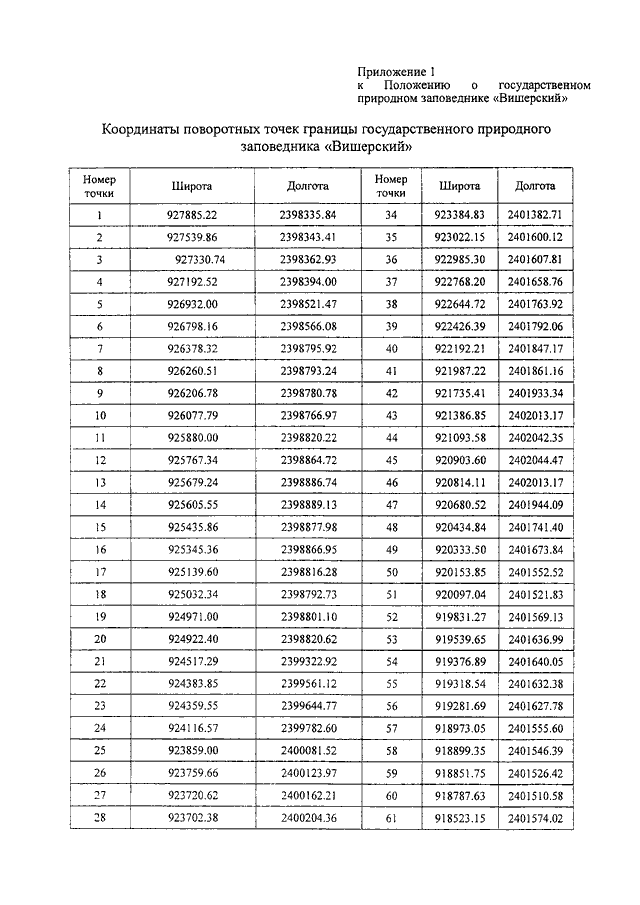 Приложение 1
к Положению о государственном природном заповеднике «Вишерский»

Координаты поворотных точек границы государственного природного заповедника «Вишерский»

| Номер точки | Широта | Долгота | Номер точки | Широта | Долгота |
|---|---|---|---|---|---|
| 1 | 927885.22 | 2398335.84 | 34 | 923384.83 | 2401382.71 |
| 2 | 927539.86 | 2398343.41 | 35 | 923022.15 | 2401600.12 |
| 3 | 927330.74 | 2398362.93 | 36 | 922985.30 | 2401607.81 |
| 4 | 927192.52 | 2398394.00 | 37 | 922768.20 | 2401658.76 |
| 5 | 926932.00 | 2398521.47 | 38 | 922644.72 | 2401763.92 |
| 6 | 926798.16 | 2398566.08 | 39 | 922426.39 | 2401792.06 |
| 7 | 926378.32 | 2398795.92 | 40 | 922192.21 | 2401847.17 |
| 8 | 926260.51 | 2398793.24 | 41 | 921987.22 | 2401861.16 |
| 9 | 926206.78 | 2398780.78 | 42 | 921735.41 | 2401933.34 |
| 10 | 926077.79 | 2398766.97 | 43 | 921386.85 | 2402013.17 |
| 11 | 925880.00 | 2398820.22 | 44 | 921093.58 | 2402042.35 |
| 12 | 925767.34 | 2398864.72 | 45 | 920903.60 | 2402044.47 |
| 13 | 925679.24 | 2398886.74 | 46 | 920814.11 | 2402013.17 |
| 14 | 925605.55 | 2398889.13 | 47 | 920680.52 | 2401944.09 |
| 15 | 925435.86 | 2398877.98 | 48 | 920434.84 | 2401741.40 |
| 16 | 925345.36 | 2398866.95 | 49 | 920333.50 | 2401673.84 |
| 17 | 925139.60 | 2398816.28 | 50 | 920153.85 | 2401552.52 |
| 18 | 925032.34 | 2398792.73 | 51 | 920097.04 | 2401521.83 |
| 19 | 924971.00 | 2398801.10 | 52 | 919831.27 | 2401569.13 |
| 20 | 924922.40 | 2398820.62 | 53 | 919539.65 | 2401636.99 |
| 21 | 924517.29 | 2399322.92 | 54 | 919376.89 | 2401640.05 |
| 22 | 924383.85 | 2399561.12 | 55 | 919318.54 | 2401632.38 |
| 23 | 924359.55 | 2399644.77 | 56 | 919281.69 | 2401627.78 |
| 24 | 924116.57 | 2399782.60 | 57 | 918973.05 | 2401555.60 |
| 25 | 923859.00 | 2400081.52 | 58 | 918899.35 | 2401546.39 |
| 26 | 923759.66 | 2400123.97 | 59 | 918851.75 | 2401526.42 |
| 27 | 923720.62 | 2400162.21 | 60 | 918787.63 | 2401510.58 |
| 28 | 923702.38 | 2400204.36 | 61 | 918523.15 | 2401574.02 |